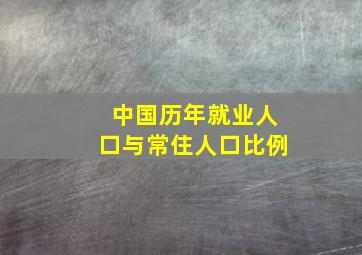 中国历年就业人口与常住人口比例